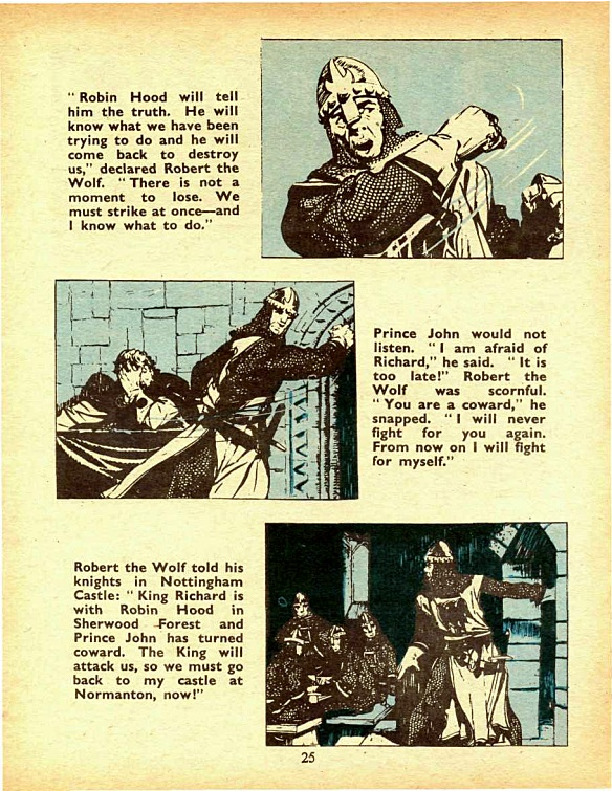 "Robin Hood will tell him the truth. He will know what we have been trying to do and he will come back to destroy us," declared Robert the Wolf. "There is not a moment to lose. We must strike at once—and I know what to do."

Prince John would not listen. "I am afraid of Richard," he said. "It is too late!" Robert the Wolf was scornful. "You are a coward," he snapped. "I will never fight for you again. From now on I will fight for myself."

Robert the Wolf told his knights in Nottingham Castle: "King Richard is with Robin Hood in Sherwood Forest and Prince John has turned coward. The King will attack us, so we must go back to my castle at Normanton, now!"

25